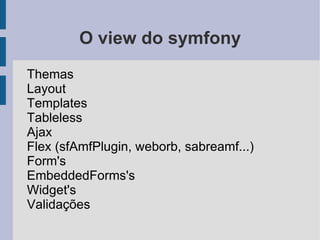 O view do symfony

Themas
Layout
Templates
Tableless
Ajax
Flex (sfAmfPlugin, weborb, sabreamf...)
Form's
EmbeddedForms's
Widget's
Validações